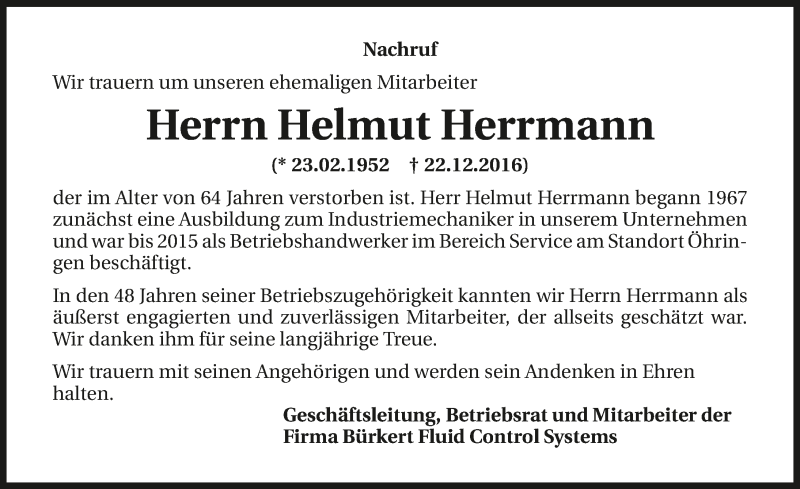 Nachruf

Wir trauern um unseren ehemaligen Mitarbeiter

Herrn Helmut Herrmann

(* 23.02.1952 † 22.12.2016)

der im Alter von 64 Jahren verstorben ist. Herr Helmut Herrmann begann 1967 zunächst eine Ausbildung zum Industriemechaniker in unserem Unternehmen und war bis 2015 als Betriebshandwerker im Bereich Service am Standort Öhringen beschäftigt.

In den 48 Jahren seiner Betriebszugehörigkeit kannten wir Herrn Herrmann als äußerst engagierten und zuverlässigen Mitarbeiter, der allseits geschätzt war. Wir danken ihm für seine langjährige Treue.

Wir trauern mit seinen Angehörigen und werden sein Andenken in Ehren halten.

Geschäftsleitung, Betriebsrat und Mitarbeiter der Firma Bürkert Fluid Control Systems